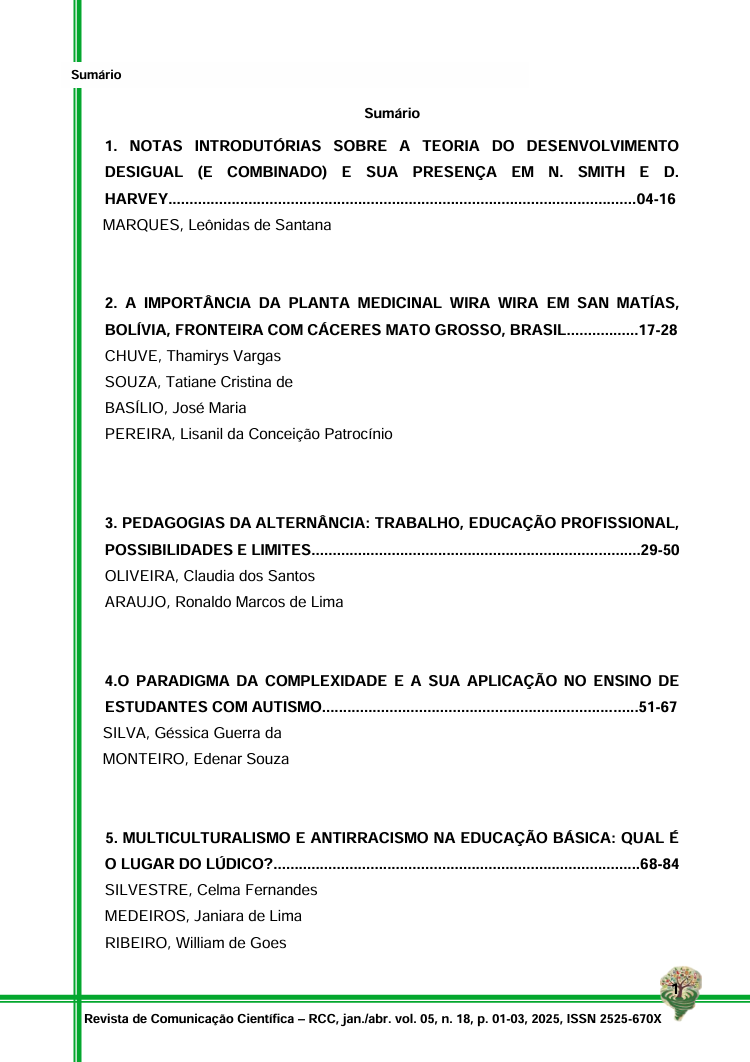 Sumário

Sumário

1. NOTAS INTRODUTÓRIAS SOBRE A TEORIA DO DESENVOLVIMENTO DESIGUAL (E COMBINADO) E SUA PRESENÇA EM N. SMITH E D. HARVEY..............................................................................................................04-16
MARQUES, Leônidas de Santana

2. A IMPORTÂNCIA DA PLANTA MEDICINAL WIRA WIRA EM SAN MATÍAS, BOLÍVIA, FRONTEIRA COM CÁCERES MATO GROSSO, BRASIL.................17-28
CHUVE, Thamirys Vargas
SOUZA, Tatiane Cristina de
BASÍLIO, José Maria
PEREIRA, Lisanil da Conceição Patrocínio

3. PEDAGOGIAS DA ALTERNÂNCIA: TRABALHO, EDUCAÇÃO PROFISSIONAL, POSSIBILIDADES E LIMITES.............................................................................29-50
OLIVEIRA, Claudia dos Santos
ARAUJO, Ronaldo Marcos de Lima

4.O PARADIGMA DA COMPLEXIDADE E A SUA APLICAÇÃO NO ENSINO DE ESTUDANTES COM AUTISMO..........................................................................51-67
SILVA, Géssica Guerra da
MONTEIRO, Edenar Souza

5. MULTICULTURALISMO E ANTIRRACISMO NA EDUCAÇÃO BÁSICA: QUAL É O LUGAR DO LÚDICO?......................................................................................68-84
SILVESTRE, Celma Fernandes
MEDEIROS, Janiara de Lima
RIBEIRO, William de Goes

1

Revista de Comunicação Científica – RCC, jan./abr. vol. 05, n. 18, p. 01-03, 2025, ISSN 2525-670X